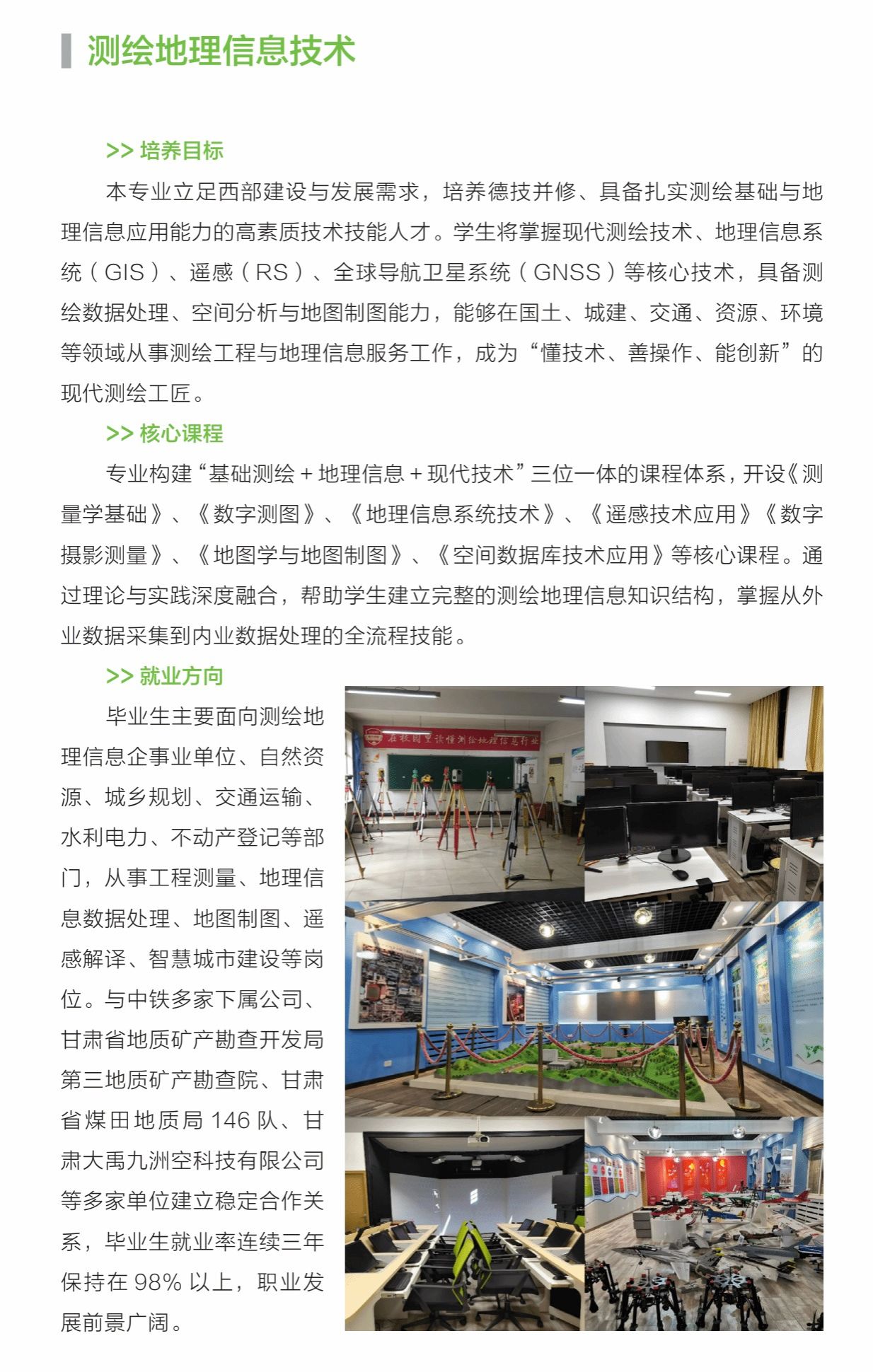 测绘地理信息技术

>> 培养目标

本专业立足西部建设与发展需求，培养德技并修、具备扎实测绘基础与地理信息应用能力的高素质技术技能人才。学生将掌握现代测绘技术、地理信息系统（GIS）、遥感（RS）、全球导航卫星系统（GNSS）等核心技术，具备测绘数据处理、空间分析与地图制图能力，能够在国土、城建、交通、资源、环境等领域从事测绘工程与地理信息服务工作，成为“懂技术、善操作、能创新”的现代测绘工匠。

>> 核心课程

专业构建“基础测绘 + 地理信息 + 现代技术”三位一体的课程体系，开设《测量学基础》、《数字测图》、《地理信息系统技术》、《遥感技术应用》《数字摄影测量》、《地图学与地图制图》、《空间数据库技术应用》等核心课程。通过理论与实践深度融合，帮助学生建立完整的测绘地理信息知识结构，掌握从外业数据采集到内业数据处理的全流程技能。

>> 就业方向

毕业生主要面向测绘地理信息企事业单位、自然资源、城乡规划、交通运输、水利电力、不动产登记等部门，从事工程测量、地理信息数据处理、地图制图、遥感解译、智慧城市建设等岗位。与中铁多家下属公司、甘肃省地质矿产勘查开发局第三地质矿产勘查院、甘肃省煤田地质局 146 队、甘肃大禹九洲空科技有限公司等多家单位建立稳定合作关系，毕业生就业率连续三年保持在 98% 以上，职业发展前景广阔。

在校园里读懂测绘地理信息行业